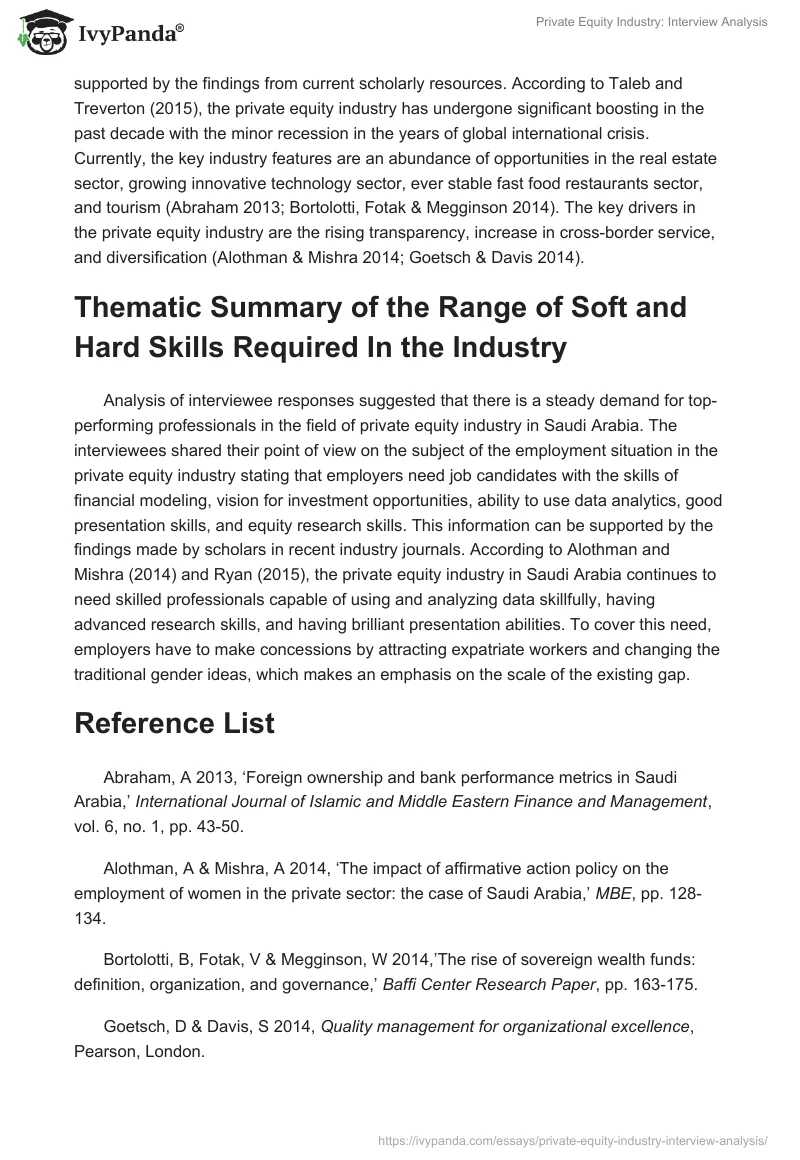 IvyPanda®

Private Equity Industry: Interview Analysis

supported by the findings from current scholarly resources. According to Taleb and Treverton (2015), the private equity industry has undergone significant boosting in the past decade with the minor recession in the years of global international crisis. Currently, the key industry features are an abundance of opportunities in the real estate sector, growing innovative technology sector, ever stable fast food restaurants sector, and tourism (Abraham 2013; Bortolotti, Fotak & Megginson 2014). The key drivers in the private equity industry are the rising transparency, increase in cross-border service, and diversification (Alothman & Mishra 2014; Goetsch & Davis 2014).

Thematic Summary of the Range of Soft and Hard Skills Required In the Industry

Analysis of interviewee responses suggested that there is a steady demand for top-performing professionals in the field of private equity industry in Saudi Arabia. The interviewees shared their point of view on the subject of the employment situation in the private equity industry stating that employers need job candidates with the skills of financial modeling, vision for investment opportunities, ability to use data analytics, good presentation skills, and equity research skills. This information can be supported by the findings made by scholars in recent industry journals. According to Alothman and Mishra (2014) and Ryan (2015), the private equity industry in Saudi Arabia continues to need skilled professionals capable of using and analyzing data skillfully, having advanced research skills, and having brilliant presentation abilities. To cover this need, employers have to make concessions by attracting expatriate workers and changing the traditional gender ideas, which makes an emphasis on the scale of the existing gap.

Reference List

Abraham, A 2013, ‘Foreign ownership and bank performance metrics in Saudi Arabia,’ International Journal of Islamic and Middle Eastern Finance and Management, vol. 6, no. 1, pp. 43-50.

Alothman, A & Mishra, A 2014, ‘The impact of affirmative action policy on the employment of women in the private sector: the case of Saudi Arabia,’ MBE, pp. 128-134.

Bortolotti, B, Fotak, V & Megginson, W 2014,’The rise of sovereign wealth funds: definition, organization, and governance,’ Baffi Center Research Paper, pp. 163-175.

Goetsch, D & Davis, S 2014, Quality management for organizational excellence, Pearson, London.

https://ivypanda.com/essays/private-equity-industry-interview-analysis/